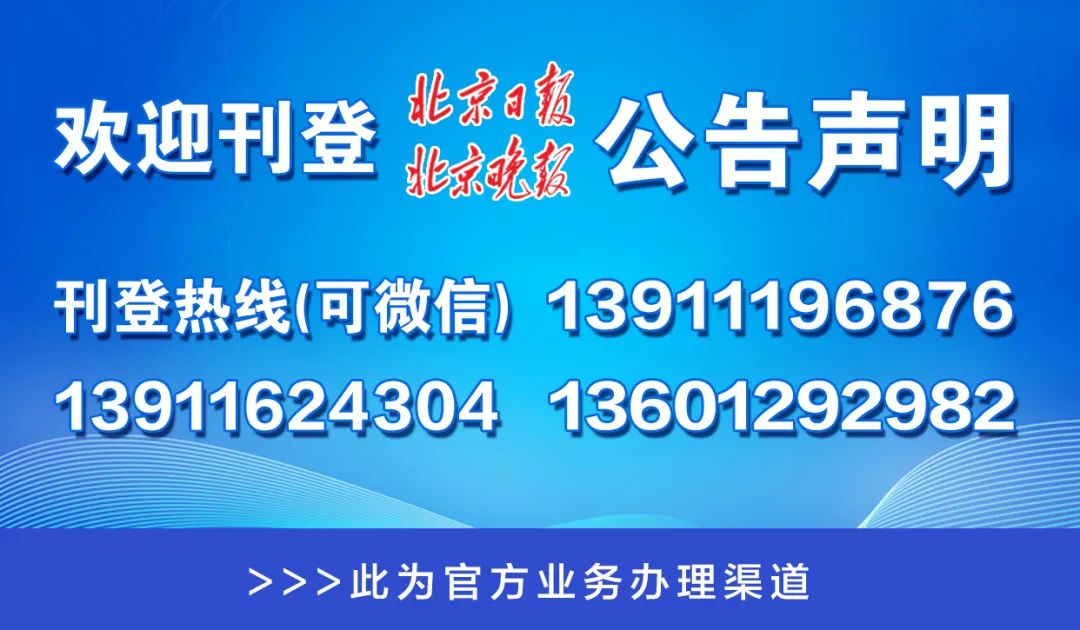 欢迎刊登 北京日报 北京晚报 公告声明

刊登热线(可微信) 13911196876
13911624304 13601292982

>>>此为官方业务办理渠道